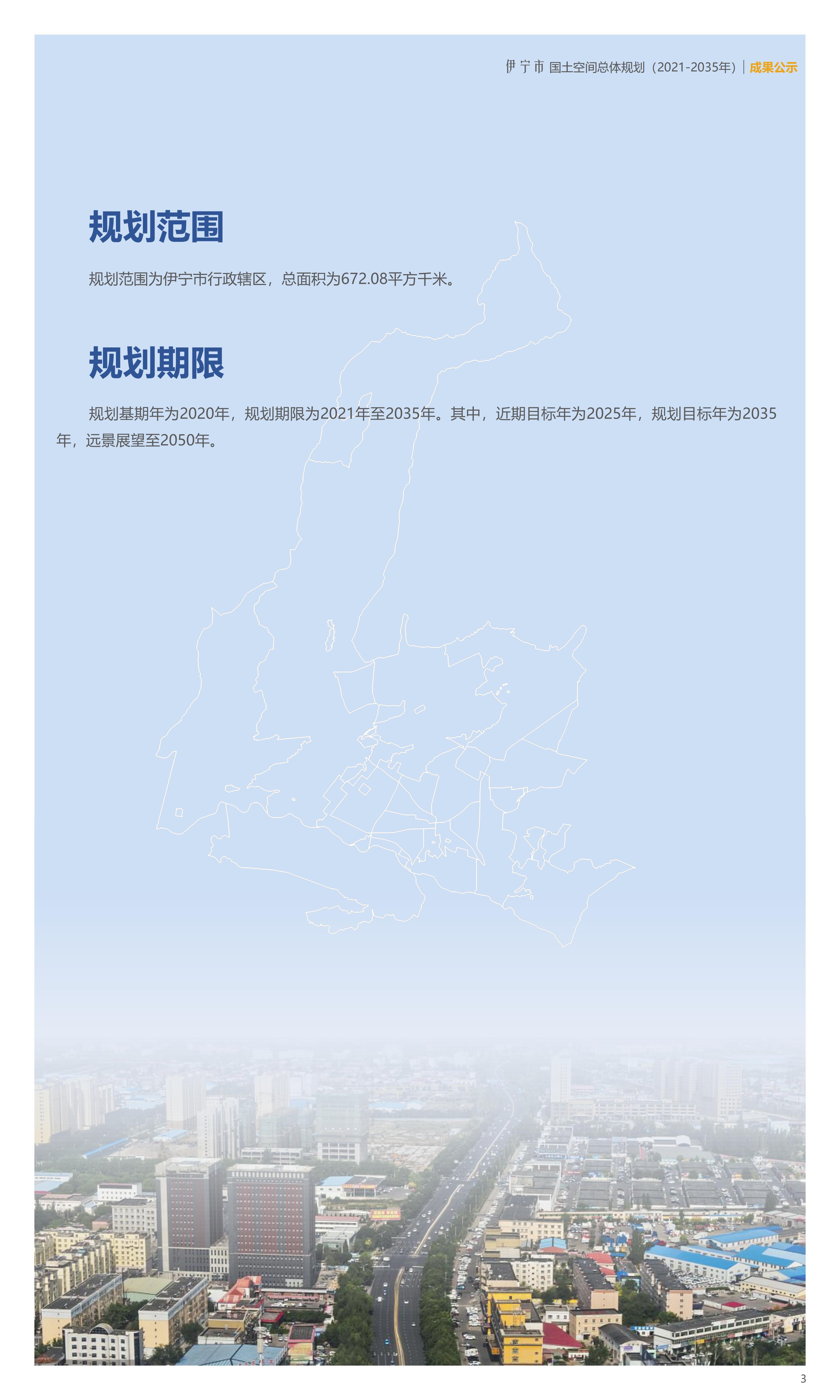 伊宁市 国土空间总体规划（2021-2035年）| 成果公示

规划范围

规划范围为伊宁市行政辖区，总面积为672.08平方千米。

规划期限

规划基期年为2020年，规划期限为2021年至2035年。其中，近期目标年为2025年，规划目标年为2035年，远景展望至2050年。

3